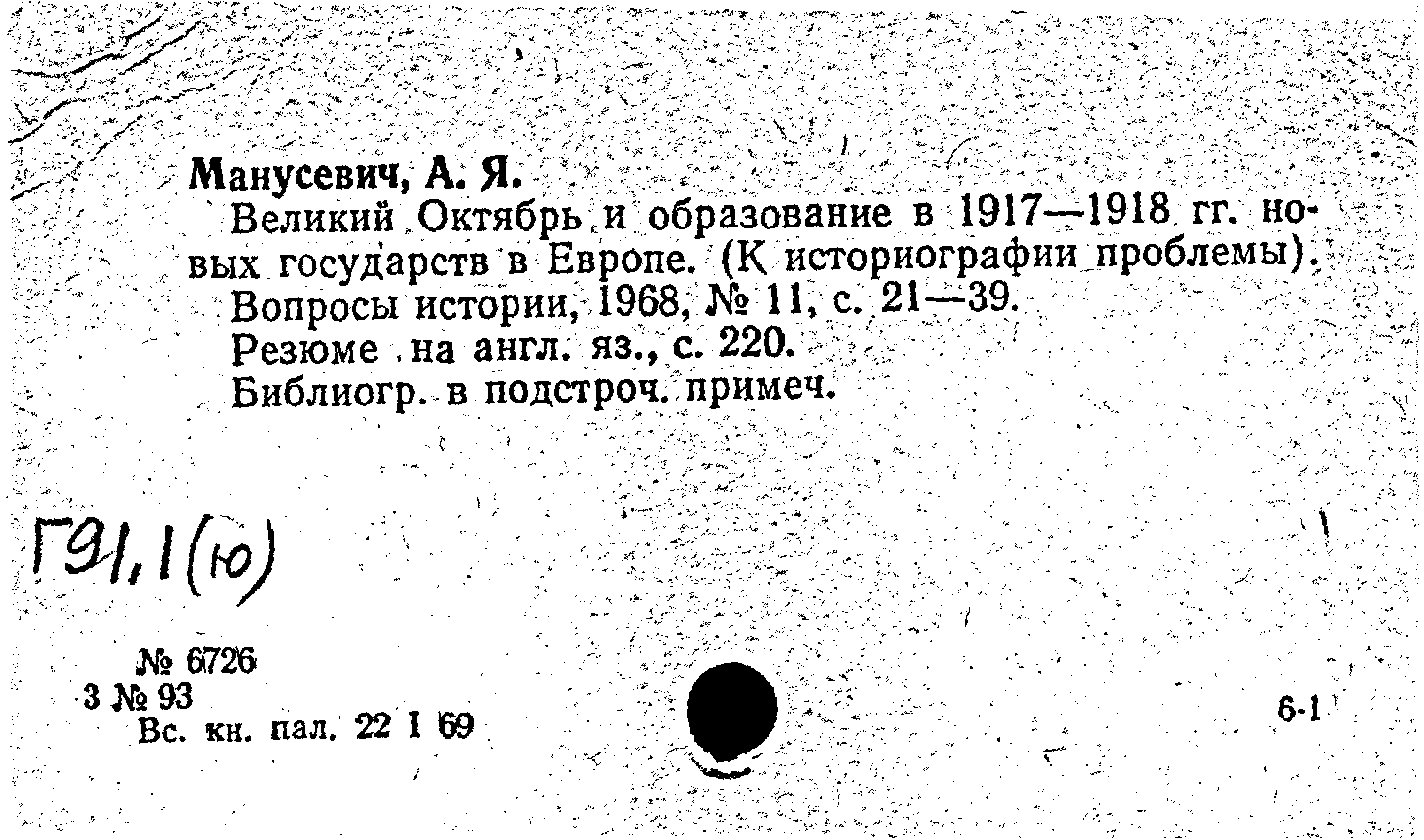 Манусевич, А. Я.

Великий Октябрь и образование в 1917—1918 гг. новых государств в Европе. (К историографии проблемы). Вопросы истории, 1968, № 11, с. 21—39.

Резюме на англ. яз., с. 220.

Библиогр. в подстроч. примеч.

Г91,1(ю)

№ 6726
3 № 93
Вс. кн. пал. 22 I 69

6-1